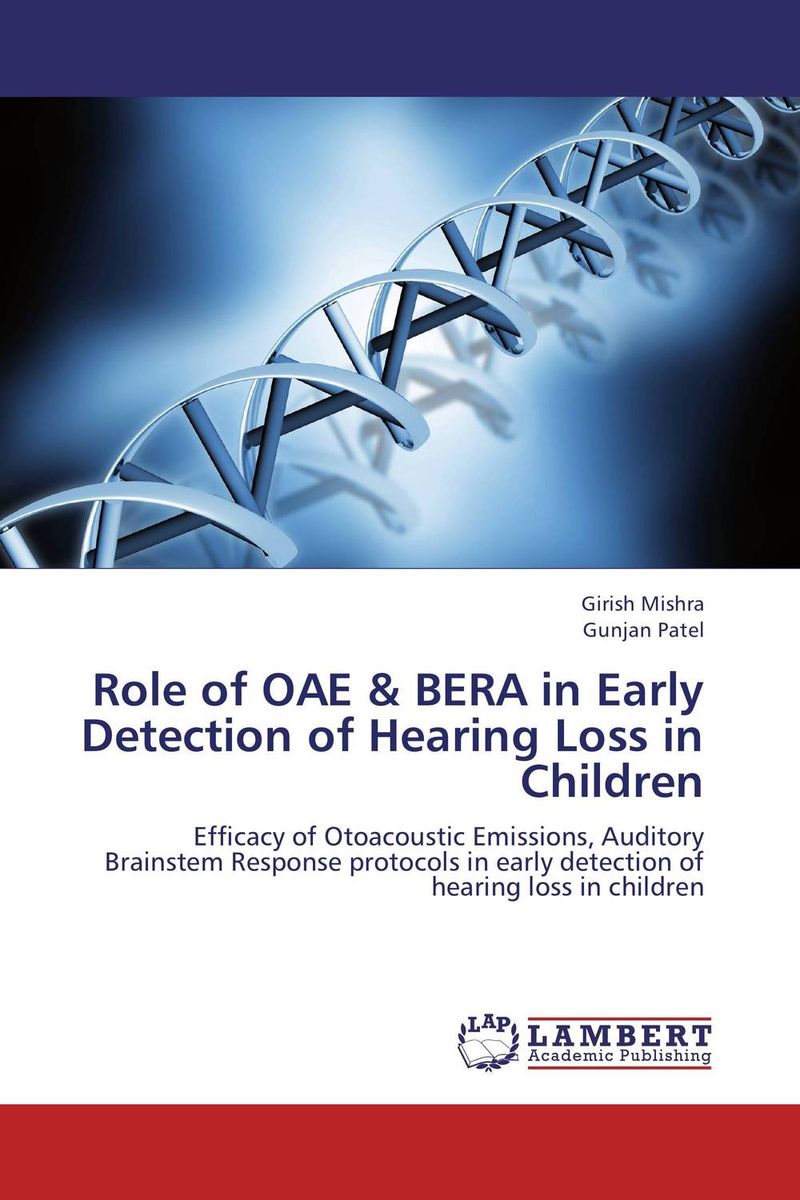 Girish Mishra
Gunjan Patel

Role of OAE & BERA in Early Detection of Hearing Loss in Children

Efficacy of Otoacoustic Emissions, Auditory Brainstem Response protocols in early detection of hearing loss in children

LAP
LAMBERT
Academic Publishing